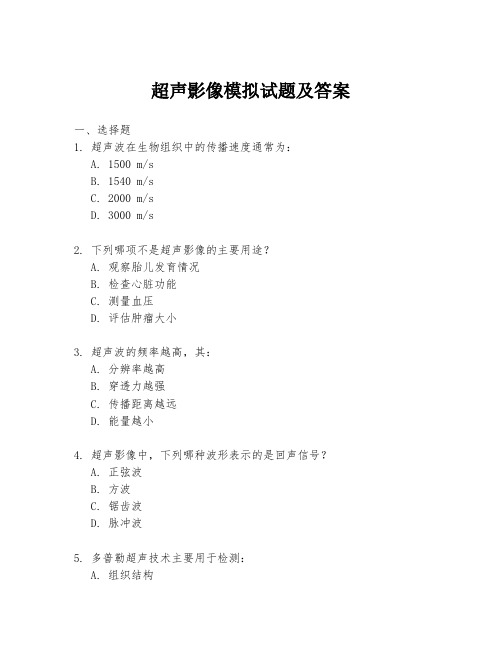 超声影像模拟试题及答案

一、选择题

1. 超声波在生物组织中的传播速度通常为：

A. 1500 m/s

B. 1540 m/s

C. 2000 m/s

D. 3000 m/s

2. 下列哪项不是超声影像的主要用途？

A. 观察胎儿发育情况

B. 检查心脏功能

C. 测量血压

D. 评估肿瘤大小

3. 超声波的频率越高，其：

A. 分辨率越高

B. 穿透力越强

C. 传播距离越远

D. 能量越小

4. 超声影像中，下列哪种波形表示的是回声信号？

A. 正弦波

B. 方波

C. 锯齿波

D. 脉冲波

5. 多普勒超声技术主要用于检测：

A. 组织结构